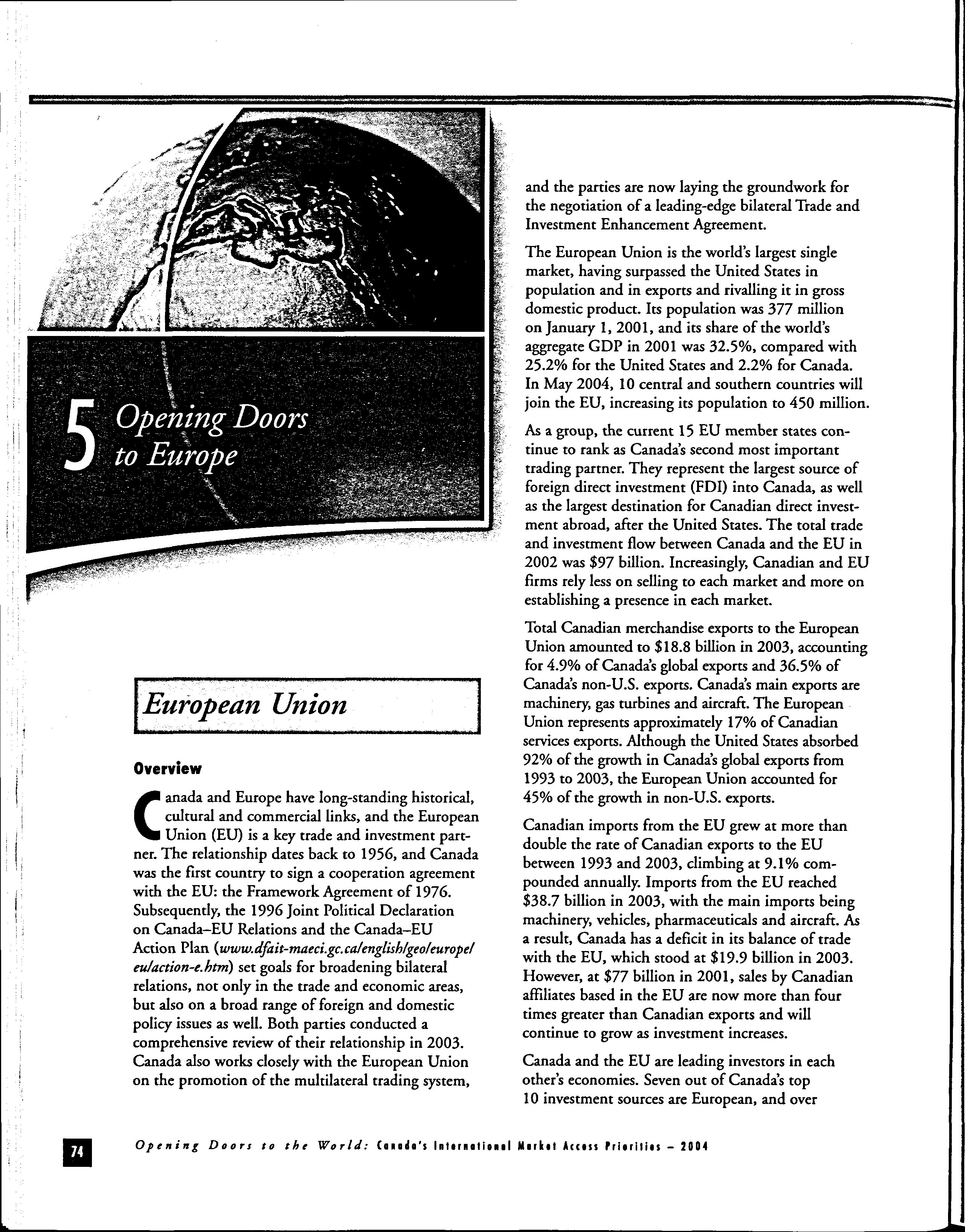 5 Opening Doors to Europe

European Union

Overview

Canada and Europe have long-standing historical, cultural and commercial links, and the European Union (EU) is a key trade and investment partner. The relationship dates back to 1956, and Canada was the first country to sign a cooperation agreement with the EU: the Framework Agreement of 1976. Subsequently, the 1996 Joint Political Declaration on Canada–EU Relations and the Canada–EU Action Plan (www.dfait-maeci.gc.ca/english/geo/europe/eu/action-e.htm) set goals for broadening bilateral relations, not only in the trade and economic areas, but also on a broad range of foreign and domestic policy issues as well. Both parties conducted a comprehensive review of their relationship in 2003. Canada also works closely with the European Union on the promotion of the multilateral trading system, and the parties are now laying the groundwork for the negotiation of a leading-edge bilateral Trade and Investment Enhancement Agreement.

The European Union is the world's largest single market, having surpassed the United States in population and in exports and rivalling it in gross domestic product. Its population was 377 million on January 1, 2001, and its share of the world's aggregate GDP in 2001 was 32.5%, compared with 25.2% for the United States and 2.2% for Canada. In May 2004, 10 central and southern countries will join the EU, increasing its population to 450 million.

As a group, the current 15 EU member states continue to rank as Canada's second most important trading partner. They represent the largest source of foreign direct investment (FDI) into Canada, as well as the largest destination for Canadian direct investment abroad, after the United States. The total trade and investment flow between Canada and the EU in 2002 was $97 billion. Increasingly, Canadian and EU firms rely less on selling to each market and more on establishing a presence in each market.

Total Canadian merchandise exports to the European Union amounted to $18.8 billion in 2003, accounting for 4.9% of Canada's global exports and 36.5% of Canada's non-U.S. exports. Canada's main exports are machinery, gas turbines and aircraft. The European Union represents approximately 17% of Canadian services exports. Although the United States absorbed 92% of the growth in Canada's global exports from 1993 to 2003, the European Union accounted for 45% of the growth in non-U.S. exports.

Canadian imports from the EU grew at more than double the rate of Canadian exports to the EU between 1993 and 2003, climbing at 9.1% compounded annually. Imports from the EU reached $38.7 billion in 2003, with the main imports being machinery, vehicles, pharmaceuticals and aircraft. As a result, Canada has a deficit in its balance of trade with the EU, which stood at $19.9 billion in 2003. However, at $77 billion in 2001, sales by Canadian affiliates based in the EU are now more than four times greater than Canadian exports and will continue to grow as investment increases.

Canada and the EU are leading investors in each other's economies. Seven out of Canada's top 10 investment sources are European, and over

74 Opening Doors to the World: Canada's International Market Access Priorities – 2004